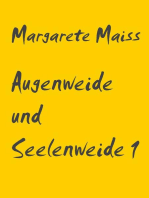 Margarete Maiss

Augenweide und Seelenweide 1